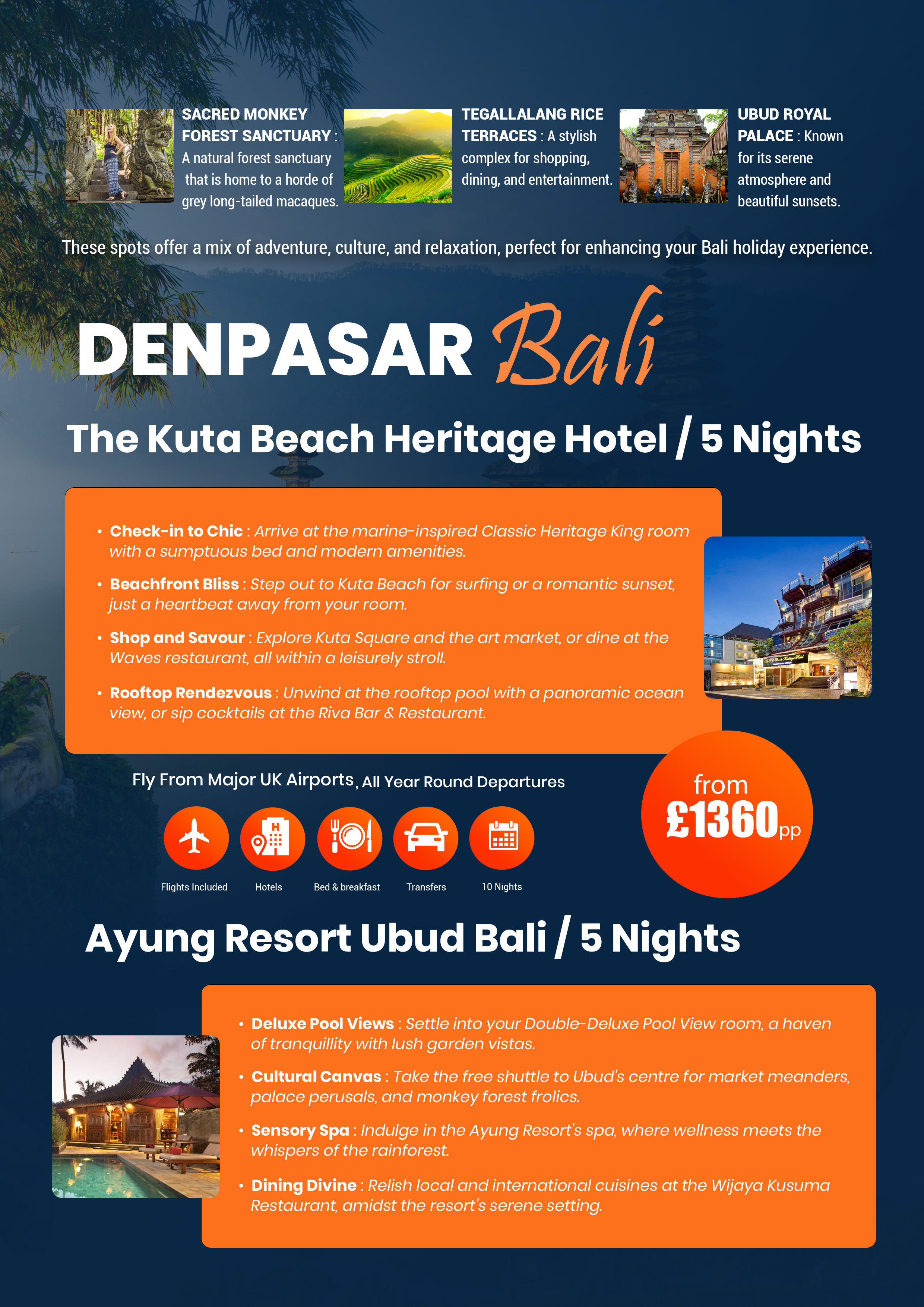 SACRED MONKEY FOREST SANCTUARY : A natural forest sanctuary that is home to a horde of grey long-tailed macaques.

TEGALLALANG RICE TERRACES : A stylish complex for shopping, dining, and entertainment.

UBUD ROYAL PALACE : Known for its serene atmosphere and beautiful sunsets.

These spots offer a mix of adventure, culture, and relaxation, perfect for enhancing your Bali holiday experience.

DENPASAR Bali

The Kuta Beach Heritage Hotel / 5 Nights

• Check-in to Chic : Arrive at the marine-inspired Classic Heritage King room with a sumptuous bed and modern amenities.

• Beachfront Bliss : Step out to Kuta Beach for surfing or a romantic sunset, just a heartbeat away from your room.

• Shop and Savour : Explore Kuta Square and the art market, or dine at the Waves restaurant, all within a leisurely stroll.

• Rooftop Rendezvous : Unwind at the rooftop pool with a panoramic ocean view, or sip cocktails at the Riva Bar & Restaurant.

Fly From Major UK Airports, All Year Round Departures

Flights Included
Hotels
Bed & breakfast
Transfers
10 Nights

from £1360pp

Ayung Resort Ubud Bali / 5 Nights

• Deluxe Pool Views : Settle into your Double-Deluxe Pool View room, a haven of tranquillity with lush garden vistas.

• Cultural Canvas : Take the free shuttle to Ubud's centre for market meanders, palace perusals, and monkey forest frolics.

• Sensory Spa : Indulge in the Ayung Resort's spa, where wellness meets the whispers of the rainforest.

• Dining Divine : Relish local and international cuisines at the Wijaya Kusuma Restaurant, amidst the resort's serene setting.